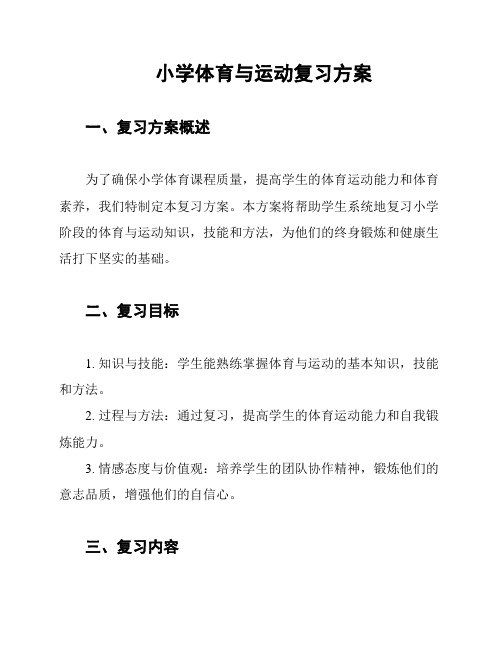 小学体育与运动复习方案

一、复习方案概述

为了确保小学体育课程质量，提高学生的体育运动能力和体育素养，我们特制定本复习方案。本方案将帮助学生系统地复习小学阶段的体育与运动知识，技能和方法，为他们的终身锻炼和健康生活打下坚实的基础。

二、复习目标

1. 知识与技能：学生能熟练掌握体育与运动的基本知识，技能和方法。

2. 过程与方法：通过复习，提高学生的体育运动能力和自我锻炼能力。

3. 情感态度与价值观：培养学生的团队协作精神，锻炼他们的意志品质，增强他们的自信心。

三、复习内容